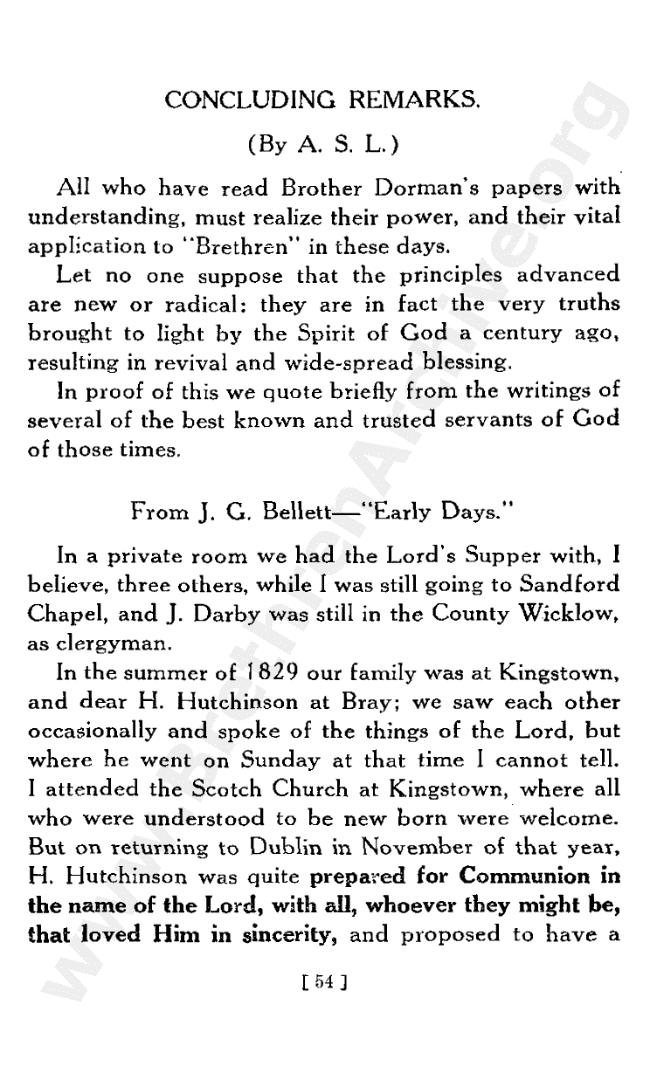 CONCLUDING REMARKS.

(By A. S. L.)

All who have read Brother Dorman's papers with understanding, must realize their power, and their vital application to "Brethren" in these days.

Let no one suppose that the principles advanced are new or radical: they are in fact the very truths brought to light by the Spirit of God a century ago, resulting in revival and wide-spread blessing.

In proof of this we quote briefly from the writings of several of the best known and trusted servants of God of those times.

From J. G. Bellett—"Early Days."

In a private room we had the Lord's Supper with, I believe, three others, while I was still going to Sandford Chapel, and J. Darby was still in the County Wicklow, as clergyman.

In the summer of 1829 our family was at Kingstown, and dear H. Hutchinson at Bray; we saw each other occasionally and spoke of the things of the Lord, but where he went on Sunday at that time I cannot tell. I attended the Scotch Church at Kingstown, where all who were understood to be new born were welcome. But on returning to Dublin in November of that year, H. Hutchinson was quite prepared for Communion in the name of the Lord, with all, whoever they might be, that loved Him in sincerity, and proposed to have a

[ 54 ]

www.BrethrenArchive.org